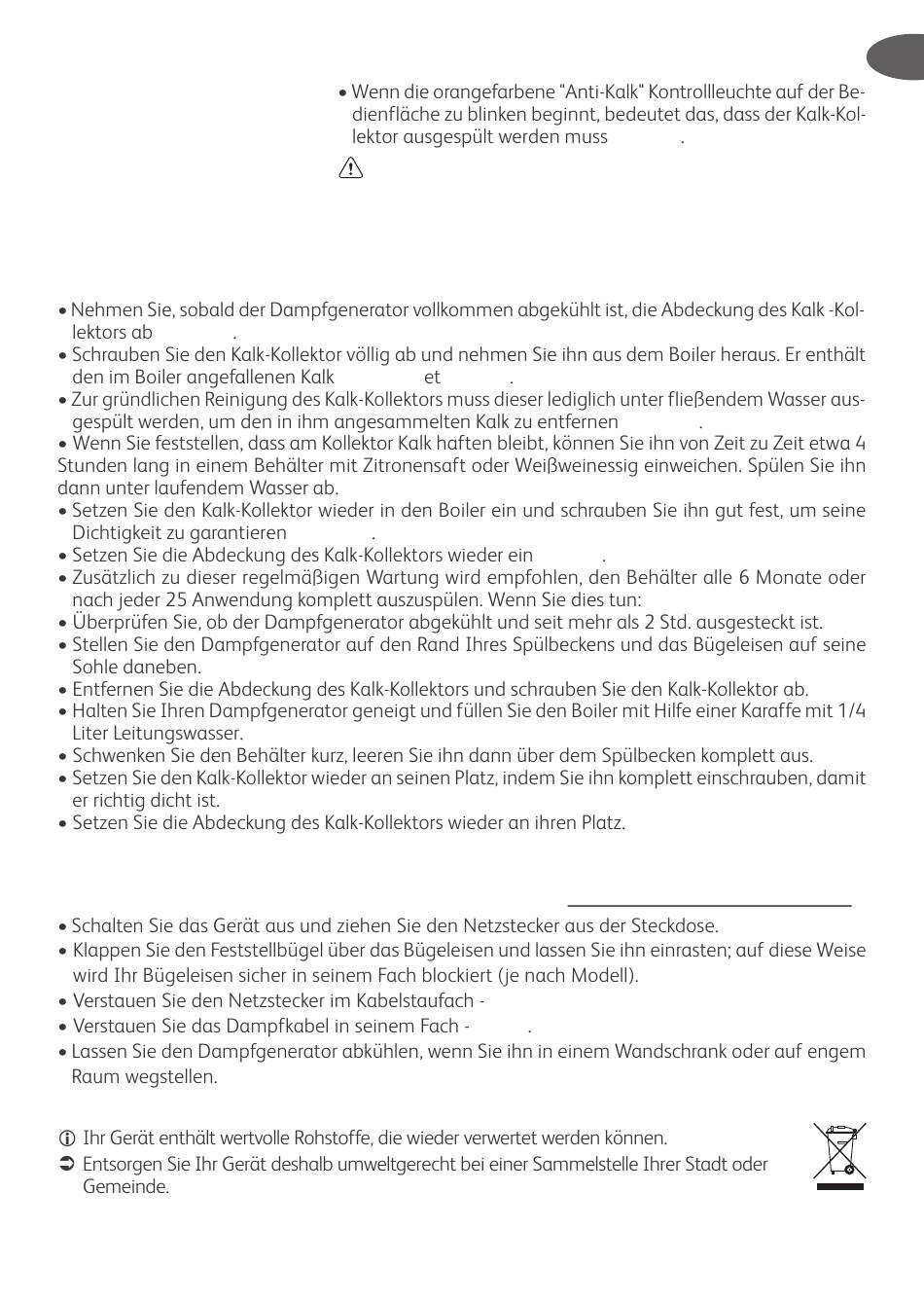 • Wenn die orangefarbene "Anti-Kalk" Kontrollleuchte auf der Bedienfläche zu blinken beginnt, bedeutet das, dass der Kalk-Kollektor ausgespült werden muss .

• Nehmen Sie, sobald der Dampfgenerator vollkommen abgekühlt ist, die Abdeckung des Kalk -Kollektors ab .
• Schrauben Sie den Kalk-Kollektor völlig ab und nehmen Sie ihn aus dem Boiler heraus. Er enthält den im Boiler angefallenen Kalk et .
• Zur gründlichen Reinigung des Kalk-Kollektors muss dieser lediglich unter fließendem Wasser ausgespült werden, um den in ihm angesammelten Kalk zu entfernen .
• Wenn Sie feststellen, dass am Kollektor Kalk haften bleibt, können Sie ihn von Zeit zu Zeit etwa 4 Stunden lang in einem Behälter mit Zitronensaft oder Weißweinessig einweichen. Spülen Sie ihn dann unter laufendem Wasser ab.
• Setzen Sie den Kalk-Kollektor wieder in den Boiler ein und schrauben Sie ihn gut fest, um seine Dichtigkeit zu garantieren .
• Setzen Sie die Abdeckung des Kalk-Kollektors wieder ein .
• Zusätzlich zu dieser regelmäßigen Wartung wird empfohlen, den Behälter alle 6 Monate oder nach jeder 25 Anwendung komplett auszuspülen. Wenn Sie dies tun:
• Überprüfen Sie, ob der Dampfgenerator abgekühlt und seit mehr als 2 Std. ausgesteckt ist.
• Stellen Sie den Dampfgenerator auf den Rand Ihres Spülbeckens und das Bügeleisen auf seine Sohle daneben.
• Entfernen Sie die Abdeckung des Kalk-Kollektors und schrauben Sie den Kalk-Kollektor ab.
• Halten Sie Ihren Dampfgenerator geneigt und füllen Sie den Boiler mit Hilfe einer Karaffe mit 1/4 Liter Leitungswasser.
• Schwenken Sie den Behälter kurz, leeren Sie ihn dann über dem Spülbecken komplett aus.
• Setzen Sie den Kalk-Kollektor wieder an seinen Platz, indem Sie ihn komplett einschrauben, damit er richtig dicht ist.
• Setzen Sie die Abdeckung des Kalk-Kollektors wieder an ihren Platz.

• Schalten Sie das Gerät aus und ziehen Sie den Netzstecker aus der Steckdose.
• Klappen Sie den Feststellbügel über das Bügeleisen und lassen Sie ihn einrasten; auf diese Weise wird Ihr Bügeleisen sicher in seinem Fach blockiert (je nach Modell).
• Verstauen Sie den Netzstecker im Kabelstaufach -
• Verstauen Sie das Dampfkabel in seinem Fach - .
• Lassen Sie den Dampfgenerator abkühlen, wenn Sie ihn in einem Wandschrank oder auf engem Raum wegstellen.

Ihr Gerät enthält wertvolle Rohstoffe, die wieder verwertet werden können.
Entsorgen Sie Ihr Gerät deshalb umweltgerecht bei einer Sammelstelle Ihrer Stadt oder Gemeinde.